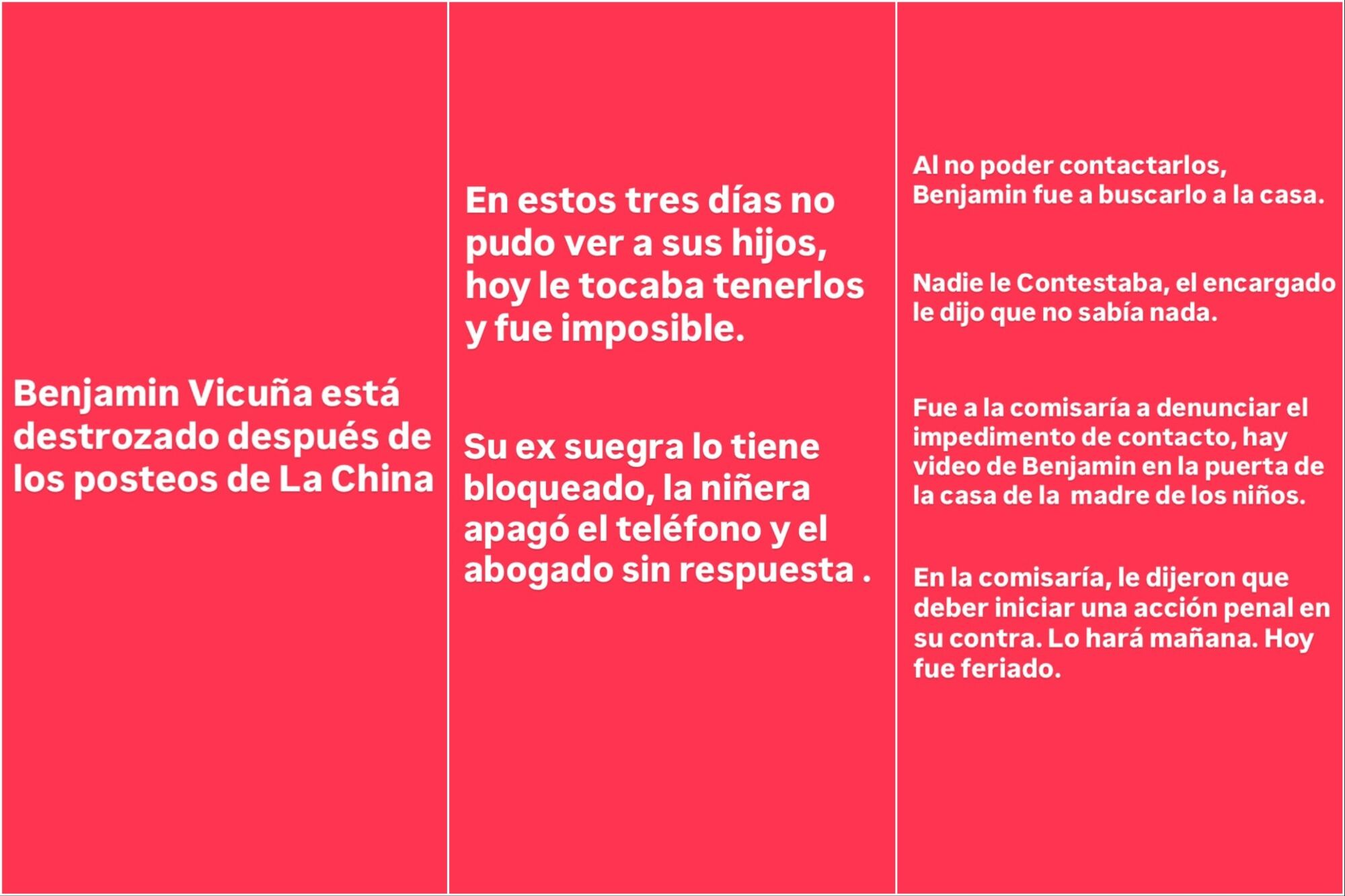 Benjamin Vicuña está destrozado después de los posteos de La China

En estos tres días no pudo ver a sus hijos, hoy le tocaba tenerlos y fue imposible.

Su ex suegra lo tiene bloqueado, la niñera apagó el teléfono y el abogado sin respuesta .

Al no poder contactarlos, Benjamin fue a buscarlo a la casa.

Nadie le Contestaba, el encargado le dijo que no sabía nada.

Fue a la comisaría a denunciar el impedimento de contacto, hay video de Benjamin en la puerta de la casa de la madre de los niños.

En la comisaría, le dijeron que deber iniciar una acción penal en su contra. Lo hará mañana. Hoy fue feriado.